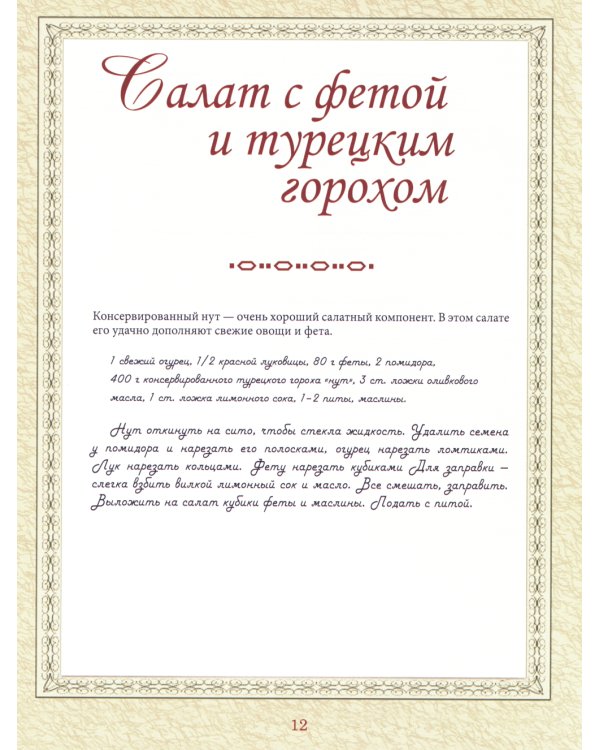 Салат с фетой и турецким горохом

Консервированный нут — очень хороший салатный компонент. В этом салате его удачно дополняют свежие овощи и фета.

1 свежий огурец, 1/2 красной луковицы, 80 г феты, 2 помидора, 400 г консервированного турецкого гороха «нут», 3 ст. ложки оливкового масла, 1 ст. ложка лимонного сока, 1–2 питы, маслины.

Нут откинуть на сито, чтобы стекла жидкость. Удалить семена у помидора и нарезать его полосками, огурец нарезать ломтиками. Лук нарезать кольцами. Фету нарезать кубиками Для заправки — слегка взбить вилкой лимонный сок и масло. Все смешать, заправить. Выложить на салат кубики феты и маслины. Подать с питой.

12